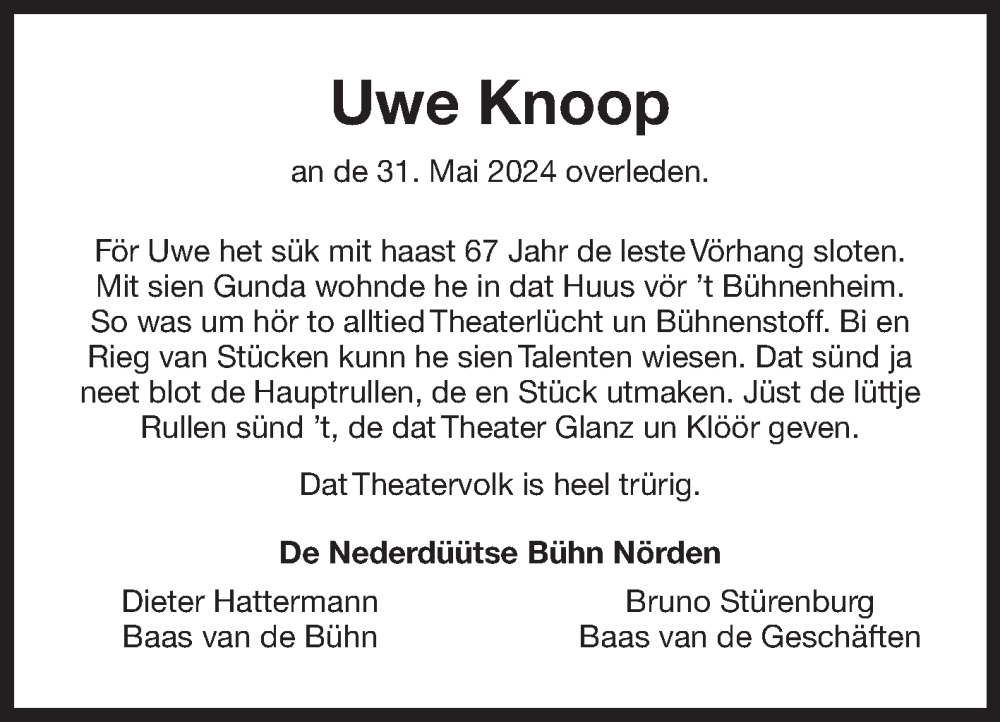 Uwe Knoop

an de 31. Mai 2024 overleden.

För Uwe het sük mit haast 67 Jahr de leste Vörhang sloten. Mit sien Gunda wohnde he in dat Huus vör 't Bühnenheim. So was um hör to alltied Theaterlücht un Bühnenstoff. Bi en Rieg van Stücken kunn he sien Talenten wiesen. Dat sünd ja neet blot de Hauptrullen, de en Stück utmaken. Jüst de lüttje Rullen sünd 't, de dat Theater Glanz un Klöör geven.

Dat Theatervolk is heel trürig.

De Nederdüütse Bühn Nörden

Dieter Hattermann
Baas van de Bühn

Bruno Stürenburg
Baas van de Geschäften